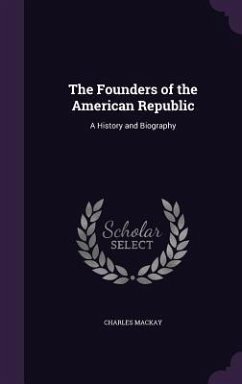 The Founders of the American Republic

A History and Biography

Scholar
SELECT

CHARLES MACKAY